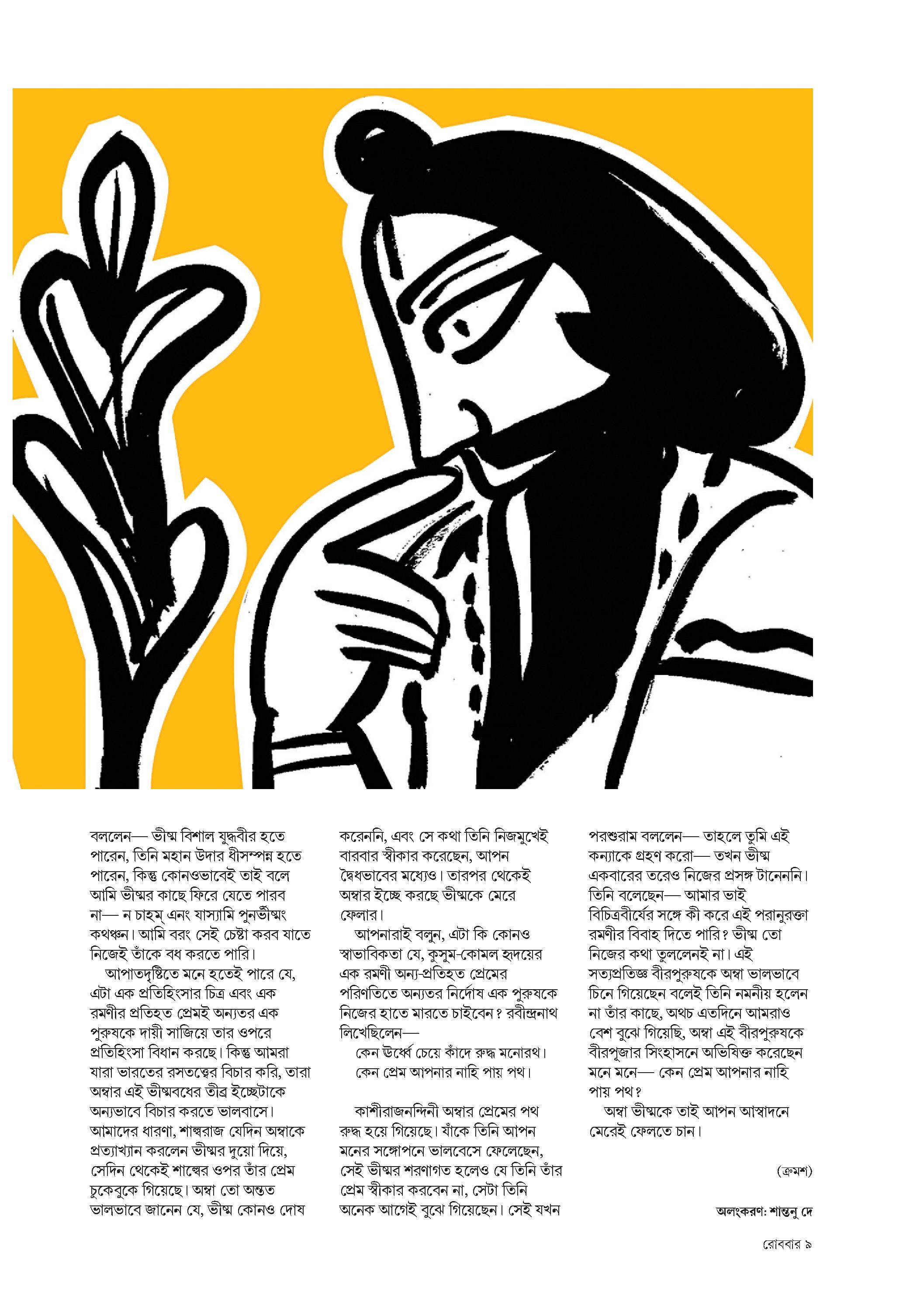 বললেন— ভীষ্ম বিশাল যুদ্ধবীর হতে পারেন, তিনি মহান উদার ধীসম্পন্ন হতে পারেন, কিন্তু কোনওভাবেই তাই বলে আমি ভীষ্মর কাছে ফিরে যেতে পারব না— ন চাহম্ এনং যাস্যামি পুনর্ভীষ্মং কথঞ্চন। আমি বরং সেই চেষ্টা করব যাতে নিজেই তাঁকে বধ করতে পারি।

আপাতদৃষ্টিতে মনে হতেই পারে যে, এটা এক প্রতিহিংসার চিত্র এবং এক রমণীর প্রতিহত প্রেমই অন্যতর এক পুরুষকে দায়ী সাজিয়ে তার ওপরে প্রতিহিংসা বিধান করছে। কিন্তু আমরা যারা ভারতের রসতত্ত্বের বিচার করি, তারা অম্বার এই ভীষ্মবধের তীব্র ইচ্ছেটাকে অন্যভাবে বিচার করতে ভালবাসে। আমাদের ধারণা, শাল্বরাজ যেদিন অম্বাকে প্রত্যাখ্যান করলেন ভীষ্মর দুয়ো দিয়ে, সেদিন থেকেই শাল্বের ওপর তাঁর প্রেম চুকেবুকে গিয়েছে। অম্বা তো অন্তত ভালভাবে জানেন যে, ভীষ্ম কোনও দোষ করেননি, এবং সে কথা তিনি নিজমুখেই বারবার স্বীকার করেছেন, আপন দ্বৈধভাবের মধ্যেও। তারপর থেকেই অম্বার ইচ্ছে করছে ভীষ্মকে মেরে ফেলার।

আপনারাই বলুন, এটা কি কোনও স্বাভাবিকতা যে, কুসুম-কোমল হৃদয়ের এক রমণী অন্য-প্রতিহত প্রেমের পরিণতিতে অন্যতর নির্দোষ এক পুরুষকে নিজের হাতে মারতে চাইবেন? রবীন্দ্রনাথ লিখেছিলেন—

কেন ঊর্ধ্বে চেয়ে কাঁদে রুদ্ধ মনোরথ।
কেন প্রেম আপনার নাহি পায় পথ।

কাশীরাজনন্দিনী অম্বার প্রেমের পথ রুদ্ধ হয়ে গিয়েছে। যাঁকে তিনি আপন মনের সঙ্গোপনে ভালবেসে ফেলেছেন, সেই ভীষ্মর শরণাগত হলেও যে তিনি তাঁর প্রেম স্বীকার করবেন না, সেটা তিনি অনেক আগেই বুঝে গিয়েছেন। সেই যখন পরশুরাম বললেন— তাহলে তুমি এই কন্যাকে গ্রহণ করো— তখন ভীষ্ম একবারের তরেও নিজের প্রসঙ্গ টানেননি। তিনি বলেছেন— আমার ভাই বিচিত্রবীর্যের সঙ্গে কী করে এই পরানুরক্তা রমণীর বিবাহ দিতে পারি? ভীষ্ম তো নিজের কথা তুললেনই না। এই সত্যপ্রতিজ্ঞ বীরপুরুষকে অম্বা ভালভাবে চিনে গিয়েছেন বলেই তিনি নমনীয় হলেন না তাঁর কাছে, অথচ এতদিনে আমরাও বেশ বুঝে গিয়েছি, অম্বা এই বীরপুরুষকে বীরপূজার সিংহাসনে অভিষিক্ত করেছেন মনে মনে— কেন প্রেম আপনার নাহি পায় পথ?

অম্বা ভীষ্মকে তাই আপন আস্বাদনে মেরেই ফেলতে চান।

(ক্রমশ)

অলংকরণ: শান্তনু দে

রোববার ৯